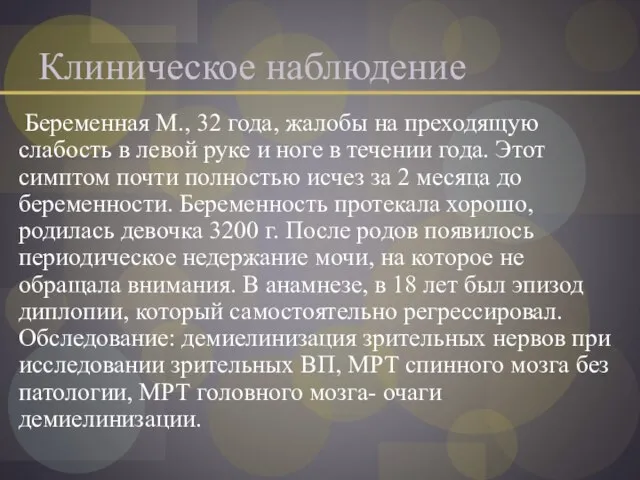 Клиническое наблюдение

Беременная М., 32 года, жалобы на преходящую слабость в левой руке и ноге в течении года. Этот симптом почти полностью исчез за 2 месяца до беременности. Беременность протекала хорошо, родилась девочка 3200 г. После родов появилось периодическое недержание мочи, на которое не обращала внимания. В анамнезе, в 18 лет был эпизод диплопии, который самостоятельно регрессировал. Обследование: демиелинизация зрительных нервов при исследовании зрительных ВП, МРТ спинного мозга без патологии, МРТ головного мозга- очаги демиелинизации.